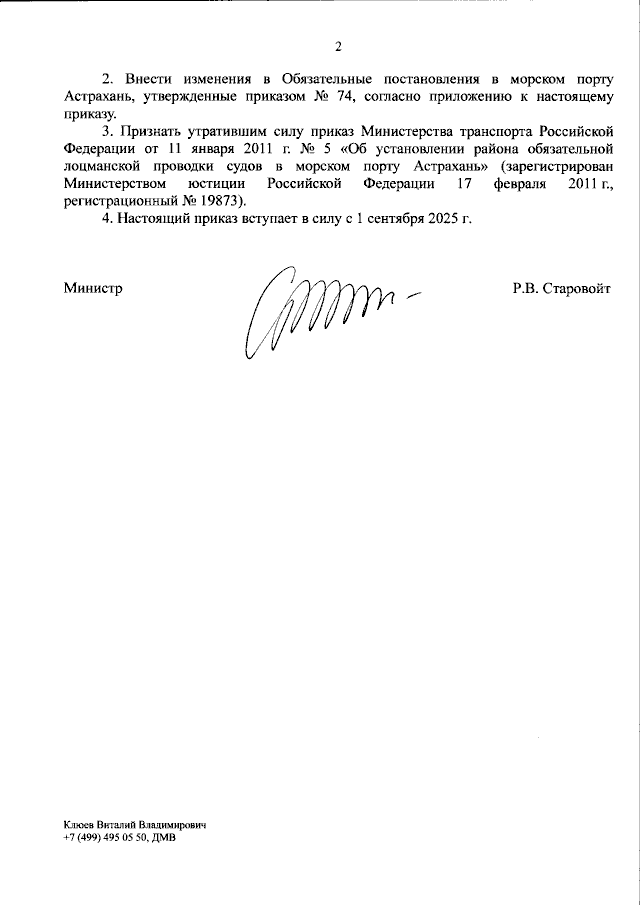 2

2. Внести изменения в Обязательные постановления в морском порту Астрахань, утвержденные приказом № 74, согласно приложению к настоящему приказу.

3. Признать утратившим силу приказ Министерства транспорта Российской Федерации от 11 января 2011 г. № 5 «Об установлении района обязательной лоцманской проводки судов в морском порту Астрахань» (зарегистрирован Министерством юстиции Российской Федерации 17 февраля 2011 г., регистрационный № 19873).

4. Настоящий приказ вступает в силу с 1 сентября 2025 г.

Министр

Р.В. Старовойт

Клюев Виталий Владимирович
+7 (499) 495 05 50, ДМВ